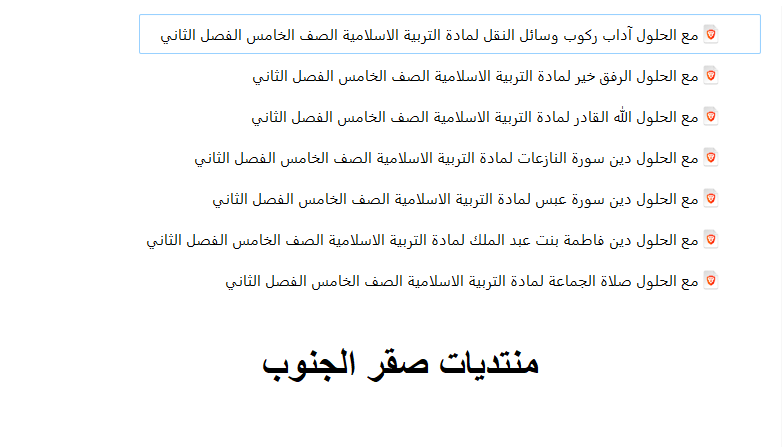 مع الحلول آداب ركوب وسائل النقل لمادة التربية الاسلامية الصف الخامس الفصل الثاني

مع الحلول الرفق خير لمادة التربية الاسلامية الصف الخامس الفصل الثاني

مع الحلول الله القادر لمادة التربية الاسلامية الصف الخامس الفصل الثاني

مع الحلول دين سورة النازعات لمادة التربية الاسلامية الصف الخامس الفصل الثاني

مع الحلول دين سورة عبس لمادة التربية الاسلامية الصف الخامس الفصل الثاني

مع الحلول دين فاطمة بنت عبد الملك لمادة التربية الاسلامية الصف الخامس الفصل الثاني

مع الحلول صلاة الجماعة لمادة التربية الاسلامية الصف الخامس الفصل الثاني

منتديات صقر الجنوب